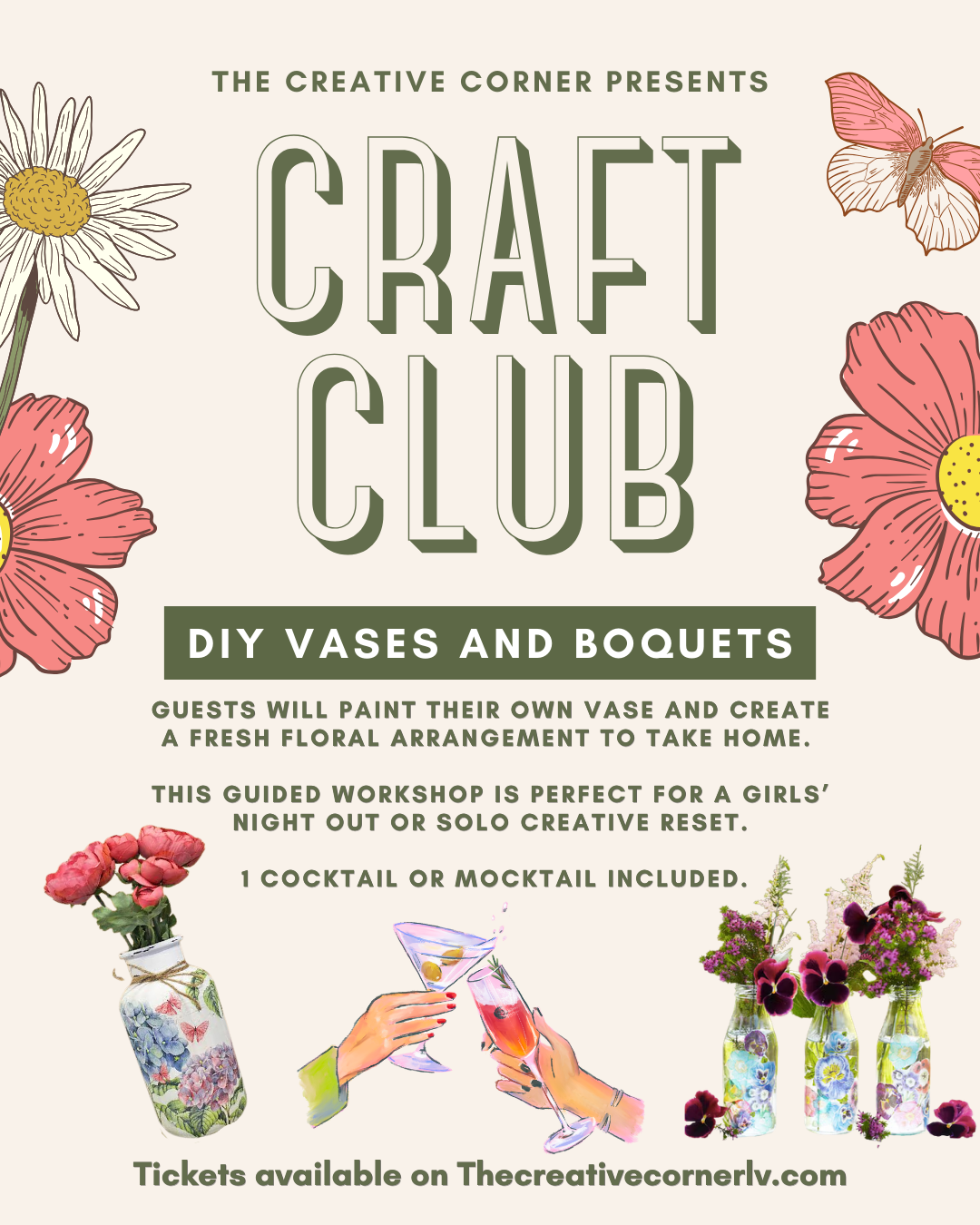 THE CREATIVE CORNER PRESENTS

CRAFT CLUB

DIY VASES AND BOQUETS

GUESTS WILL PAINT THEIR OWN VASE AND CREATE A FRESH FLORAL ARRANGEMENT TO TAKE HOME.

THIS GUIDED WORKSHOP IS PERFECT FOR A GIRLS' NIGHT OUT OR SOLO CREATIVE RESET.

1 COCKTAIL OR MOCKTAIL INCLUDED.

Tickets available on Thecreativecornerlv.com